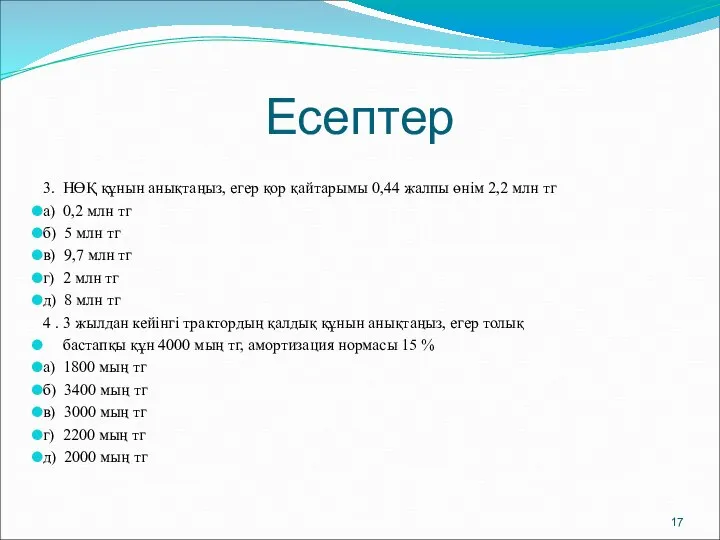 Есептер

3. НӨҚ құнын анықтаңыз, егер қор қайтарымы 0,44 жалпы өнім 2,2 млн тг

а) 0,2 млн тг

б) 5 млн тг

в) 9,7 млн тг

г) 2 млн тг

д) 8 млн тг

4 . 3 жылдан кейінгі трактордың қалдық құнын анықтаңыз, егер толық бастапқы құн 4000 мың тг, амортизация нормасы 15 %

а) 1800 мың тг

б) 3400 мың тг

в) 3000 мың тг

г) 2200 мың тг

д) 2000 мың тг

17